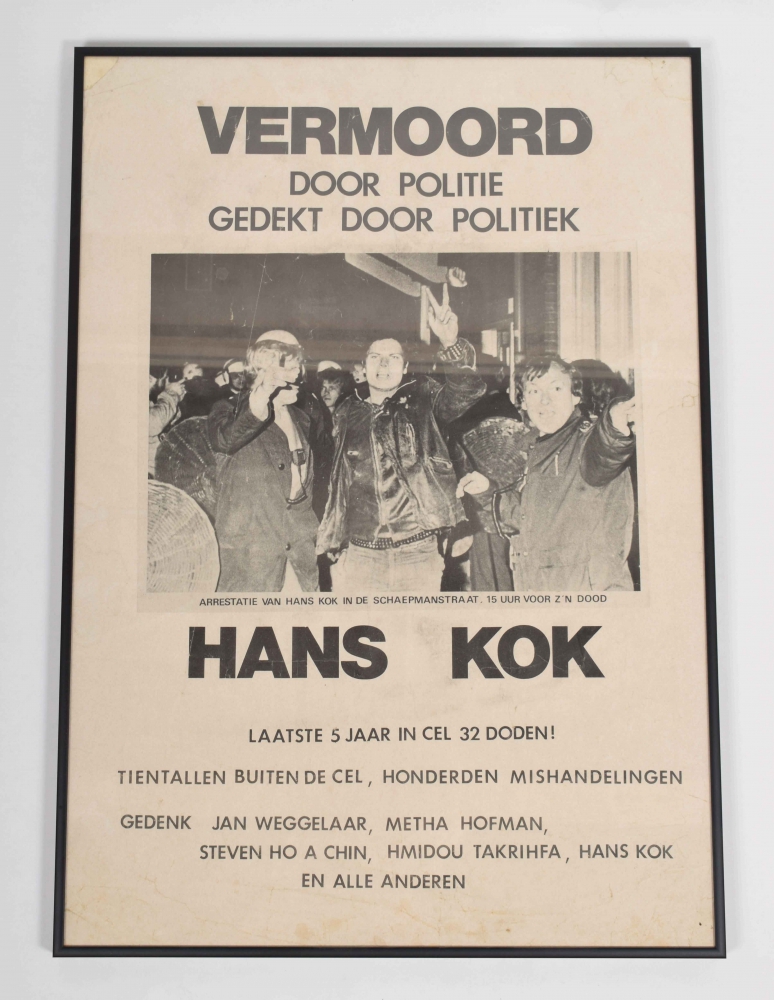 VERMOORD
DOOR POLITIE
GEDEKT DOOR POLITIEK

ARRESTATIE VAN HANS KOK IN DE SCHAEPMANSTRAAT. 15 UUR VOOR Z'N DOOD

HANS KOK

LAATSTE 5 JAAR IN CEL 32 DODEN!

TIENTALLEN BUITEN DE CEL, HONDERDEN MISHANDELINGEN

GEDENK JAN WEGGELAAR, METHA HOFMAN,
STEVEN HO A CHIN, HMIDOU TAKRIHFA, HANS KOK
EN ALLE ANDEREN